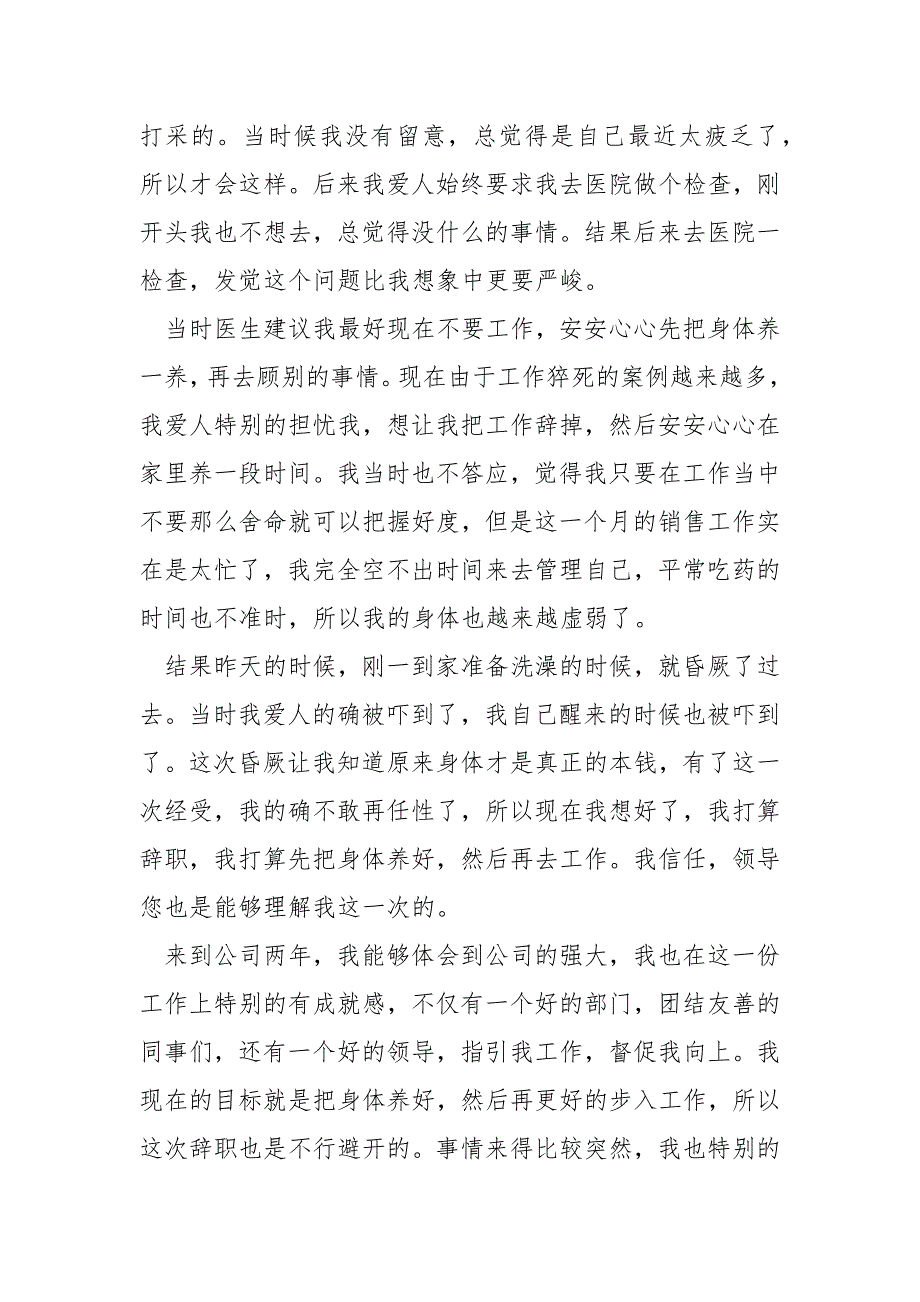 打采的。当时候我没有留意，总觉得是自己最近太疲乏了，所以才会这样。后来我爱人始终要求我去医院做个检查，刚开头我也不想去，总觉得没什么的事情。结果后来去医院一检查，发觉这个问题比我想象中更要严峻。

当时医生建议我最好现在不要工作，安安心心先把身体养一养，再去顾别的事情。现在由于工作猝死的案例越来越多，我爱人特别的担忧我，想让我把工作辞掉，然后安安心心在家里养一段时间。我当时也不答应，觉得我只要在工作当中不要那么舍命就可以把握好度，但是这一个月的销售工作实在是太忙了，我完全空不出时间来去管理自己，平常吃药的时间也不准时，所以我的身体也越来越虚弱了。

结果昨天的时候，刚一到家准备洗澡的时候，就昏厥了过去。当时我爱人的确被吓到了，我自己醒来的时候也被吓到了。这次昏厥让我知道原来身体才是真正的本钱，有了这一次经受，我的确不敢再任性了，所以现在我想好了，我打算辞职，我打算先把身体养好，然后再去工作。我信任，领导您也是能够理解我这一次的。

来到公司两年，我能够体会到公司的强大，我也在这一份工作上特别的有成就感，不仅有一个好的部门，团结友善的同事们，还有一个好的领导，指引我工作，督促我向上。我现在的目标就是把身体养好，然后再更好的步入工作，所以这次辞职也是不行避开的。事情来得比较突然，我也特别的